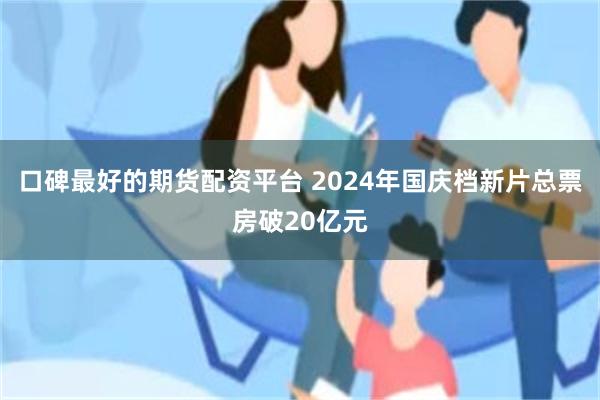 口碑最好的期货配资平台 2024年国庆档新片总票房破20亿元